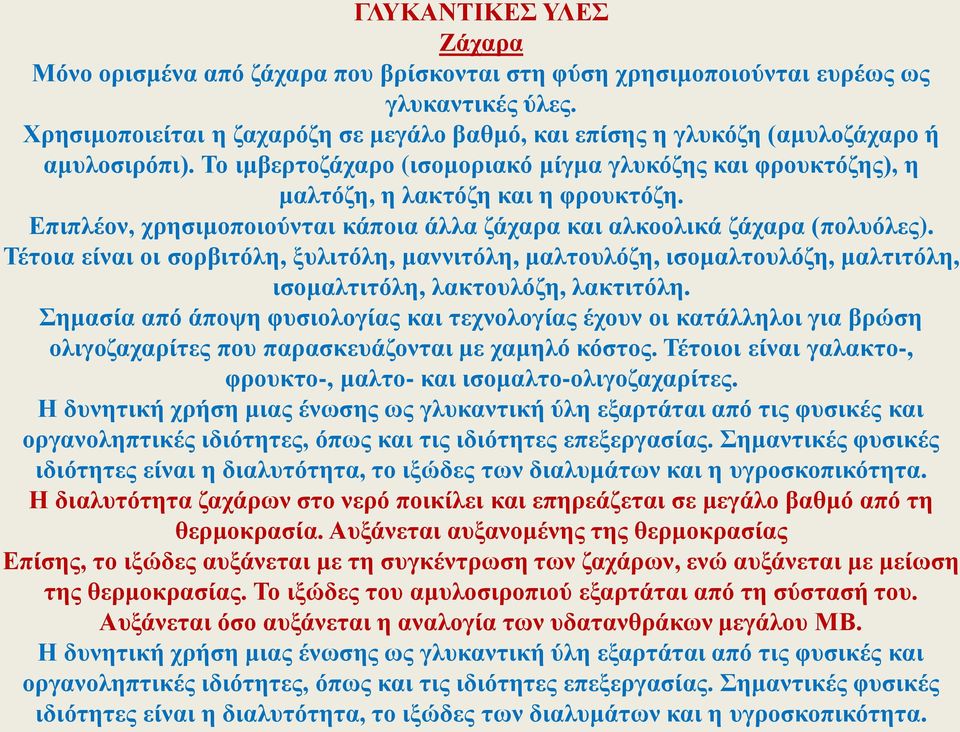 ΓΛΥΚΑΝΤΙΚΕΣ ΥΛΕΣ
Ζάχαρα
Μόνο ορισμένα από ζάχαρα που βρίσκονται στη φύση χρησιμοποιούνται ευρέως ως γλυκαντικές ύλες.
Χρησιμοποιείται η ζαχαρόζη σε μεγάλο βαθμό, και επίσης η γλυκόζη (αμυλοζάχαρο ή αμυλοσιρόπι). Το ιμβερτοζάχαρο (ισομοριακό μίγμα γλυκόζης και φρουκτόζης), η μαλτόζη, η λακτόζη και η φρουκτόζη.
Επιπλέον, χρησιμοποιούνται κάποια άλλα ζάχαρα και αλκοολικά ζάχαρα (πολυόλες). Τέτοια είναι οι σορβιτόλη, ξυλιτόλη, μαννιτόλη, μαλτουλόζη, ισομαλτουλόζη, μαλτιτόλη, ισομαλτιτόλη, λακτουλόζη, λακτιτόλη.
Σημασία από άποψη φυσιολογίας και τεχνολογίας έχουν οι κατάλληλοι για βρώση ολιγοζαχαρίτες που παρασκευάζονται με χαμηλό κόστος. Τέτοιοι είναι γαλακτο-, φρουκτο-, μαλτο- και ισομαλτο-ολιγοζαχαρίτες.
Η δυνητική χρήση μιας ένωσης ως γλυκαντική ύλη εξαρτάται από τις φυσικές και οργανοληπτικές ιδιότητες, όπως και τις ιδιότητες επεξεργασίας. Σημαντικές φυσικές ιδιότητες είναι η διαλυτότητα, το ιξώδες των διαλυμάτων και η υγροσκοπικότητα.
Η διαλυτότητα ζαχάρων στο νερό ποικίλει και επηρεάζεται σε μεγάλο βαθμό από τη θερμοκρασία. Αυξάνεται αυξανομένης της θερμοκρασίας
Επίσης, το ιξώδες αυξάνεται με τη συγκέντρωση των ζαχάρων, ενώ αυξάνεται με μείωση της θερμοκρασίας. Το ιξώδες του αμυλοσιροπιού εξαρτάται από τη σύστασή του. Αυξάνεται όσο αυξάνεται η αναλογία των υδατανθράκων μεγάλου ΜΒ.
Η δυνητική χρήση μιας ένωσης ως γλυκαντική ύλη εξαρτάται από τις φυσικές και οργανοληπτικές ιδιότητες, όπως και τις ιδιότητες επεξεργασίας. Σημαντικές φυσικές ιδιότητες είναι η διαλυτότητα, το ιξώδες των διαλυμάτων και η υγροσκοπικότητα.